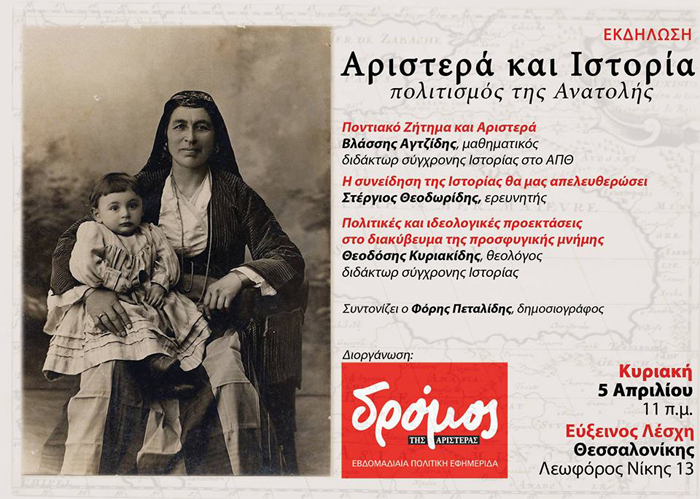 ΕΚΔΗΛΩΣΗ

Αριστερά και Ιστορία
πολιτισμός της Ανατολής

Ποντιακό Ζήτημα και Αριστερά
Βλάσσης Αγτζίδης, μαθηματικός
διδάκτωρ σύγχρονης Ιστορίας στο ΑΠΘ

Η συνείδηση της Ιστορίας θα μας απελευθερώσει
Στέργιος Θεοδωρίδης, ερευνητής

Πολιτικές και ιδεολογικές προεκτάσεις στο διακύβευμα της προσφυγικής μνήμης
Θεοδόσης Κυριακίδης, θεολόγος
διδάκτωρ σύγχρονης Ιστορίας

Συντονίζει ο Φόρης Πεταλίδης, δημοσιογράφος

Διοργάνωση:

δρόμος
ΤΗΣ ΑΡΙΣΤΕΡΑΣ
ΕΒΔΟΜΑΔΙΑΙΑ ΠΟΛΙΤΙΚΗ ΕΦΗΜΕΡΙΔΑ

Κυριακή
5 Απριλίου
11 π.μ.
Εύξεινος Λέσχη
Θεσσαλονίκης
Λεωφόρος Νίκης 13